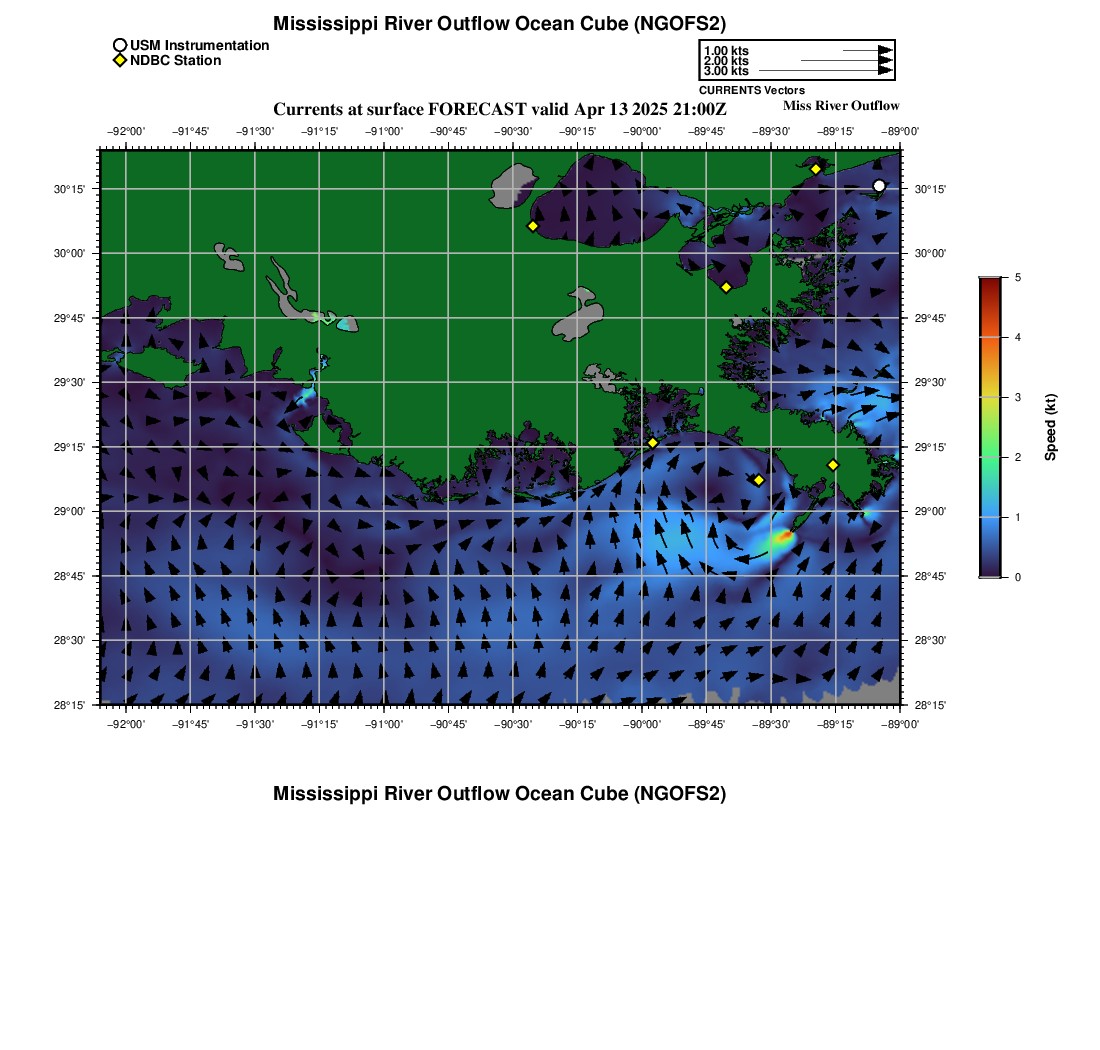 Mississippi River Outflow Ocean Cube (NGOFS2)

USM Instrumentation
NDBC Station

1.00 kts
2.00 kts
3.00 kts
CURRENTS Vectors

Currents at surface FORECAST valid Apr 13 2025 21:00Z

Miss River Outflow

−92°00' −91°45' −91°30' −91°15' −91°00' −90°45' −90°30' −90°15' −90°00' −89°45' −89°30' −89°15' −89°00'

30°15'
30°00'
29°45'
29°30'
29°15'
29°00'
28°45'
28°30'
28°15'

30°15'
30°00'
29°45'
29°30'
29°15'
29°00'
28°45'
28°30'
28°15'

−92°00' −91°45' −91°30' −91°15' −91°00' −90°45' −90°30' −90°15' −90°00' −89°45' −89°30' −89°15' −89°00'

5
4
3
2
1
0
Speed (kt)

Mississippi River Outflow Ocean Cube (NGOFS2)